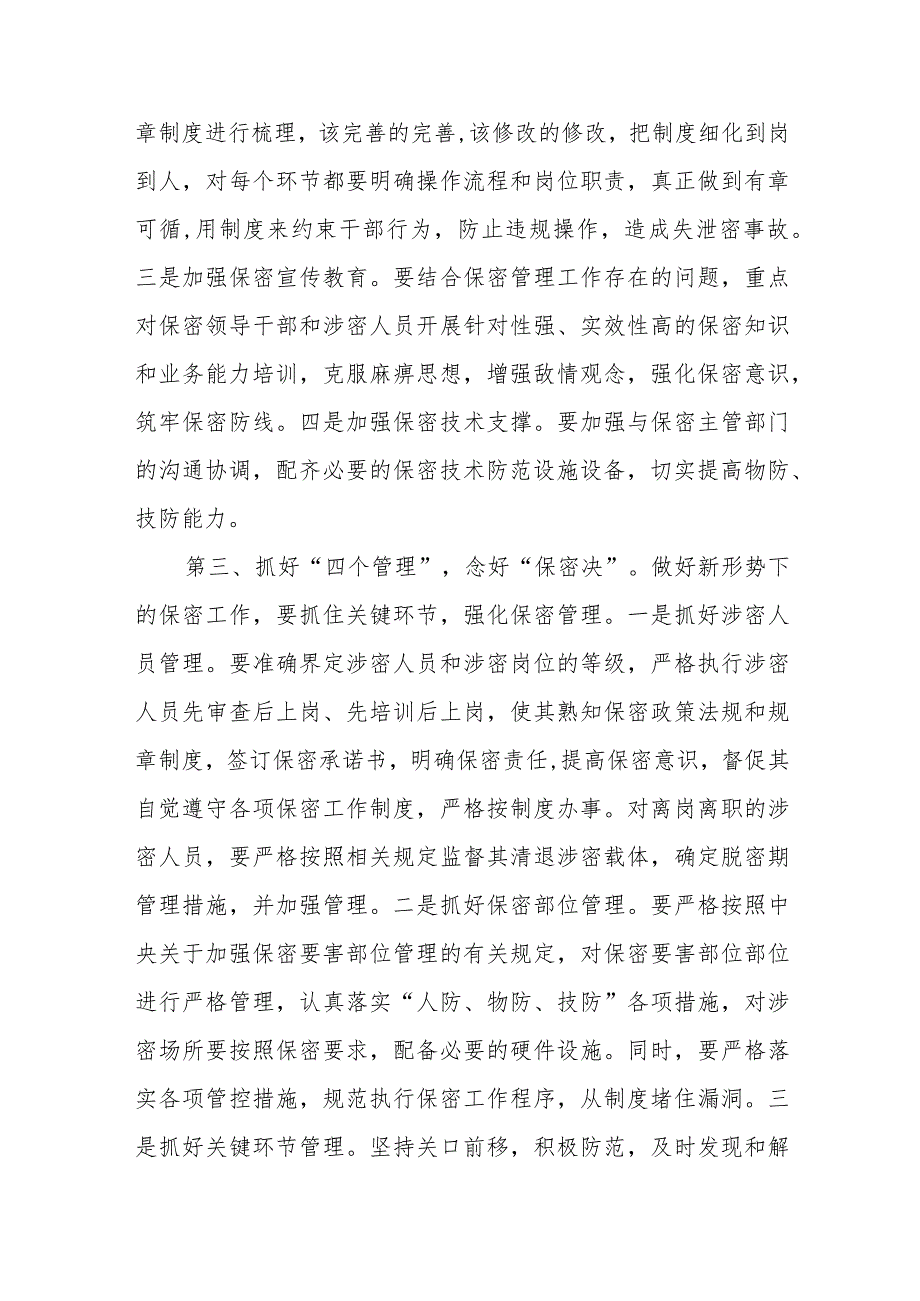 章制度进行梳理，该完善的完善,该修改的修改，把制度细化到岗到人，对每个环节都要明确操作流程和岗位职责，真正做到有章可循,用制度来约束干部行为，防止违规操作，造成失泄密事故。三是加强保密宣传教育。要结合保密管理工作存在的问题，重点对保密领导干部和涉密人员开展针对性强、实效性高的保密知识和业务能力培训，克服麻痹思想，增强敌情观念，强化保密意识，筑牢保密防线。四是加强保密技术支撑。要加强与保密主管部门的沟通协调，配齐必要的保密技术防范设施设备，切实提高物防、技防能力。

第三、抓好“四个管理”，念好“保密决”。做好新形势下的保密工作，要抓住关键环节，强化保密管理。一是抓好涉密人员管理。要准确界定涉密人员和涉密岗位的等级，严格执行涉密人员先审查后上岗、先培训后上岗，使其熟知保密政策法规和规章制度，签订保密承诺书，明确保密责任,提高保密意识，督促其自觉遵守各项保密工作制度，严格按制度办事。对离岗离职的涉密人员，要严格按照相关规定监督其清退涉密载体，确定脱密期管理措施，并加强管理。二是抓好保密部位管理。要严格按照中央关于加强保密要害部位管理的有关规定，对保密要害部位部位进行严格管理，认真落实“人防、物防、技防”各项措施，对涉密场所要按照保密要求，配备必要的硬件设施。同时，要严格落实各项管控措施，规范执行保密工作程序，从制度堵住漏洞。三是抓好关键环节管理。坚持关口前移，积极防范，及时发现和解